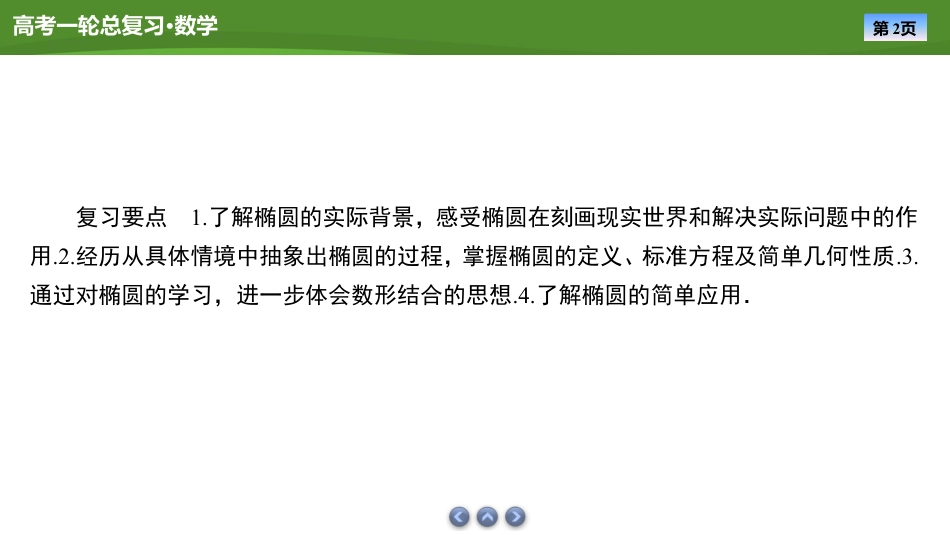 高考一轮总复习·数学

第2页

复习要点 1.了解椭圆的实际背景，感受椭圆在刻画现实世界和解决实际问题中的作用.2.经历从具体情境中抽象出椭圆的过程，掌握椭圆的定义、标准方程及简单几何性质.3.通过对椭圆的学习，进一步体会数形结合的思想.4.了解椭圆的简单应用.